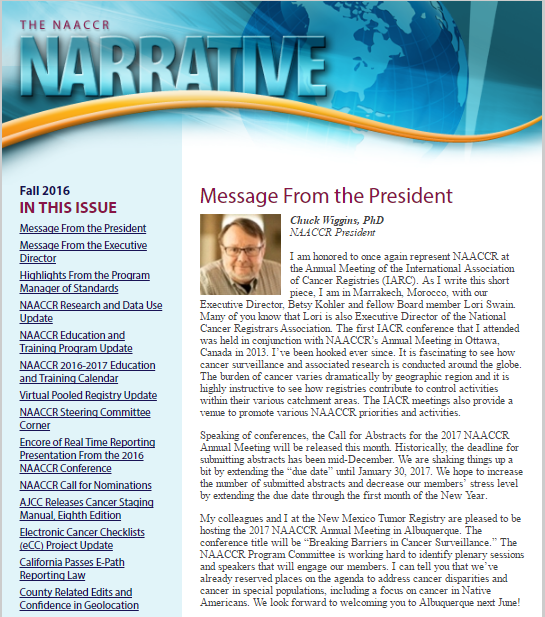 THE NAACCR
NARRATIVE

Fall 2016
IN THIS ISSUE

Message From the President
Message From the Executive Director
Highlights From the Program Manager of Standards
NAACCR Research and Data Use Update
NAACCR Education and Training Program Update
NAACCR 2016-2017 Education and Training Calendar
Virtual Pooled Registry Update
NAACCR Steering Committee Corner
Encore of Real Time Reporting Presentation From the 2016 NAACCR Conference
NAACCR Call for Nominations
AJCC Releases Cancer Staging Manual, Eighth Edition
Electronic Cancer Checklists (eCC) Project Update
California Passes E-Path Reporting Law
County Related Edits and Confidence in Geolocation

Message From the President

Chuck Wiggins, PhD
NAACCR President

I am honored to once again represent NAACCR at the Annual Meeting of the International Association of Cancer Registries (IARC). As I write this short piece, I am in Marrakech, Morocco, with our Executive Director, Betsy Kohler and fellow Board member Lori Swain. Many of you know that Lori is also Executive Director of the National Cancer Registrars Association. The first IACR conference that I attended was held in conjunction with NAACCR's Annual Meeting in Ottawa, Canada in 2013. I've been hooked ever since. It is fascinating to see how cancer surveillance and associated research is conducted around the globe. The burden of cancer varies dramatically by geographic region and it is highly instructive to see how registries contribute to control activities within their various catchment areas. The IACR meetings also provide a venue to promote various NAACCR priorities and activities.

Speaking of conferences, the Call for Abstracts for the 2017 NAACCR Annual Meeting will be released this month. Historically, the deadline for submitting abstracts has been mid-December. We are shaking things up a bit by extending the "due date" until January 30, 2017. We hope to increase the number of submitted abstracts and decrease our members' stress level by extending the due date through the first month of the New Year.

My colleagues and I at the New Mexico Tumor Registry are pleased to be hosting the 2017 NAACCR Annual Meeting in Albuquerque. The conference title will be "Breaking Barriers in Cancer Surveillance." The NAACCR Program Committee is working hard to identify plenary sessions and speakers that will engage our members. I can tell you that we've already reserved places on the agenda to address cancer disparities and cancer in special populations, including a focus on cancer in Native Americans. We look forward to welcoming you to Albuquerque next June!